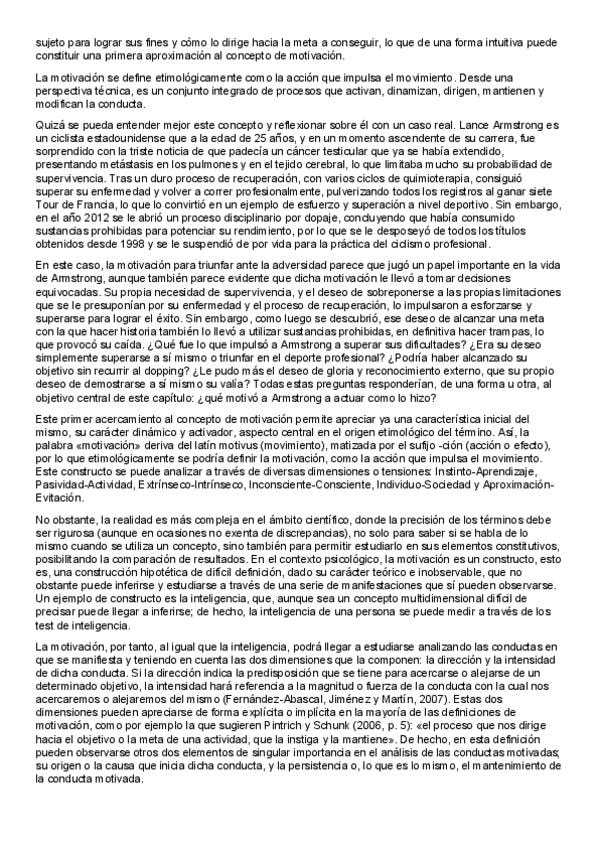 sujeto para lograr sus fines y cómo lo dirige hacia la meta a conseguir, lo que de una forma intuitiva puede constituir una primera aproximación al concepto de motivación.

La motivación se define etimológicamente como la acción que impulsa el movimiento. Desde una perspectiva técnica, es un conjunto integrado de procesos que activan, dinamizan, dirigen, mantienen y modifican la conducta.

Quizá se pueda entender mejor este concepto y reflexionar sobre él con un caso real. Lance Armstrong es un ciclista estadounidense que a la edad de 25 años, y en un momento ascendente de su carrera, fue sorprendido con la triste noticia de que padecía un cáncer testicular que ya se había extendido, presentando metástasis en los pulmones y en el tejido cerebral, lo que limitaba mucho su probabilidad de supervivencia. Tras un duro proceso de recuperación, con varios ciclos de quimioterapia, consiguió superar su enfermedad y volver a correr profesionalmente, pulverizando todos los registros al ganar siete Tour de Francia, lo que lo convirtió en un ejemplo de esfuerzo y superación a nivel deportivo. Sin embargo, en el año 2012 se le abrió un proceso disciplinario por dopaje, concluyendo que había consumido sustancias prohibidas para potenciar su rendimiento, por lo que se le desposeyó de todos los títulos obtenidos desde 1998 y se le suspendió de por vida para la práctica del ciclismo profesional.

En este caso, la motivación para triunfar ante la adversidad parece que jugó un papel importante en la vida de Armstrong, aunque también parece evidente que dicha motivación le llevó a tomar decisiones equivocadas. Su propia necesidad de supervivencia, y el deseo de sobreponerse a las propias limitaciones que se le presuponían por su enfermedad y el proceso de recuperación, lo impulsaron a esforzarse y superarse para lograr el éxito. Sin embargo, como luego se descubrió, ese deseo de alcanzar una meta con la que hacer historia también lo llevó a utilizar sustancias prohibidas, en definitiva hacer trampas, lo que provocó su caída. ¿Qué fue lo que impulsó a Armstrong a superar sus dificultades? ¿Era su deseo simplemente superarse a sí mismo o triunfar en el deporte profesional? ¿Podría haber alcanzado su objetivo sin recurrir al dopping? ¿Le pudo más el deseo de gloria y reconocimiento externo, que su propio deseo de demostrarse a sí mismo su valía? Todas estas preguntas responderían, de una forma u otra, al objetivo central de este capítulo: ¿qué motivó a Armstrong a actuar como lo hizo?

Este primer acercamiento al concepto de motivación permite apreciar ya una característica inicial del mismo, su carácter dinámico y activador, aspecto central en el origen etimológico del término. Así, la palabra «motivación» deriva del latín motivus (movimiento), matizada por el sufijo -ción (acción o efecto), por lo que etimológicamente se podría definir la motivación, como la acción que impulsa el movimiento. Este constructo se puede analizar a través de diversas dimensiones o tensiones: Instinto-Aprendizaje, Pasividad-Actividad, Extrínseco-Intrínseco, Inconsciente-Consciente, Individuo-Sociedad y Aproximación-Evitación.

No obstante, la realidad es más compleja en el ámbito científico, donde la precisión de los términos debe ser rigurosa (aunque en ocasiones no exenta de discrepancias), no solo para saber si se habla de lo mismo cuando se utiliza un concepto, sino también para permitir estudiarlo en sus elementos constitutivos, posibilitando la comparación de resultados. En el contexto psicológico, la motivación es un constructo, esto es, una construcción hipotética de difícil definición, dado su carácter teórico e inobservable, que no obstante puede inferirse y estudiarse a través de una serie de manifestaciones que sí pueden observarse. Un ejemplo de constructo es la inteligencia, que, aunque sea un concepto multidimensional difícil de precisar puede llegar a inferirse; de hecho, la inteligencia de una persona se puede medir a través de los test de inteligencia.

La motivación, por tanto, al igual que la inteligencia, podrá llegar a estudiarse analizando las conductas en que se manifiesta y teniendo en cuenta las dos dimensiones que la componen: la dirección y la intensidad de dicha conducta. Si la dirección indica la predisposición que se tiene para acercarse o alejarse de un determinado objetivo, la intensidad hará referencia a la magnitud o fuerza de la conducta con la cual nos acercaremos o alejaremos del mismo (Fernández-Abascal, Jiménez y Martín, 2007). Estas dos dimensiones pueden apreciarse de forma explícita o implícita en la mayoría de las definiciones de motivación, como por ejemplo la que sugieren Pintrich y Schunk (2006, p. 5): «el proceso que nos dirige hacia el objetivo o la meta de una actividad, que la instiga y la mantiene». De hecho, en esta definición pueden observarse otros dos elementos de singular importancia en el análisis de las conductas motivadas; su origen o la causa que inicia dicha conducta, y la persistencia o, lo que es lo mismo, el mantenimiento de la conducta motivada.